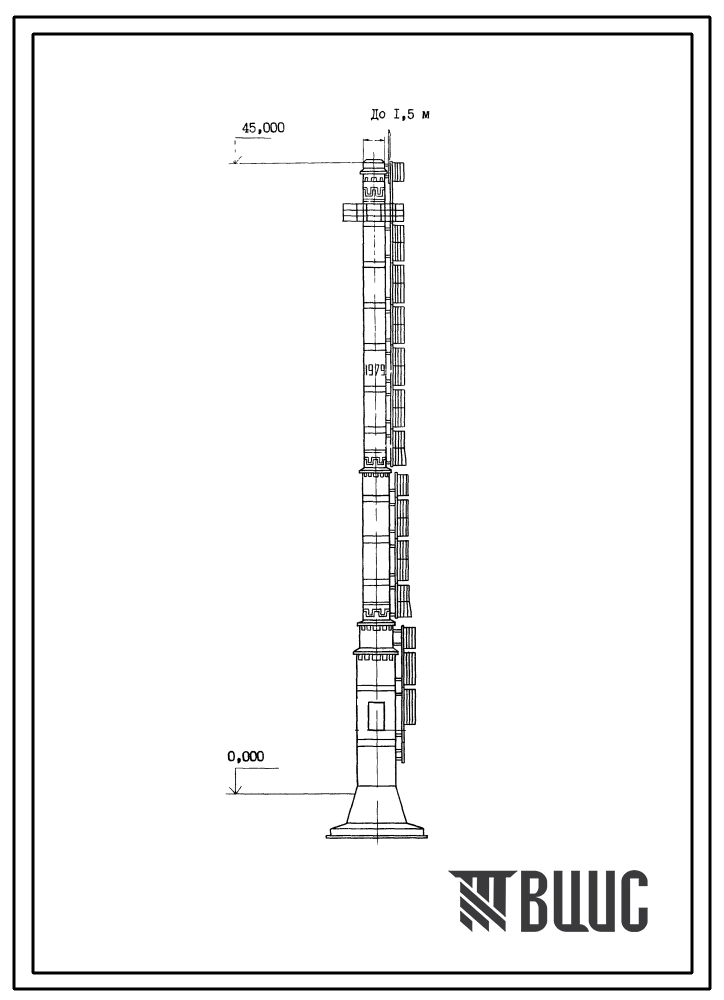 До I,5 м

45,000

1979

0,000

ВЦИС